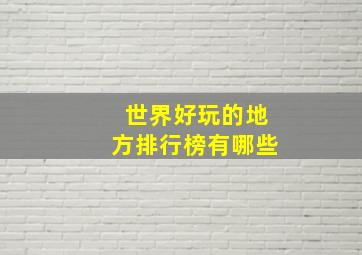 世界好玩的地方排行榜有哪些